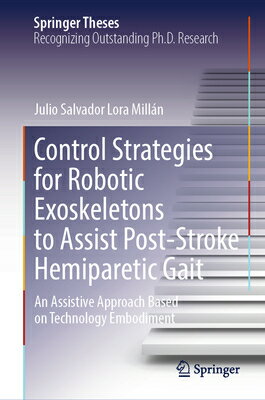 Springer Theses
Recognizing Outstanding Ph.D. Research

Julio Salvador Lora Millán

Control Strategies for Robotic Exoskeletons to Assist Post-Stroke Hemiparetic Gait

An Assistive Approach Based on Technology Embodiment

Springer